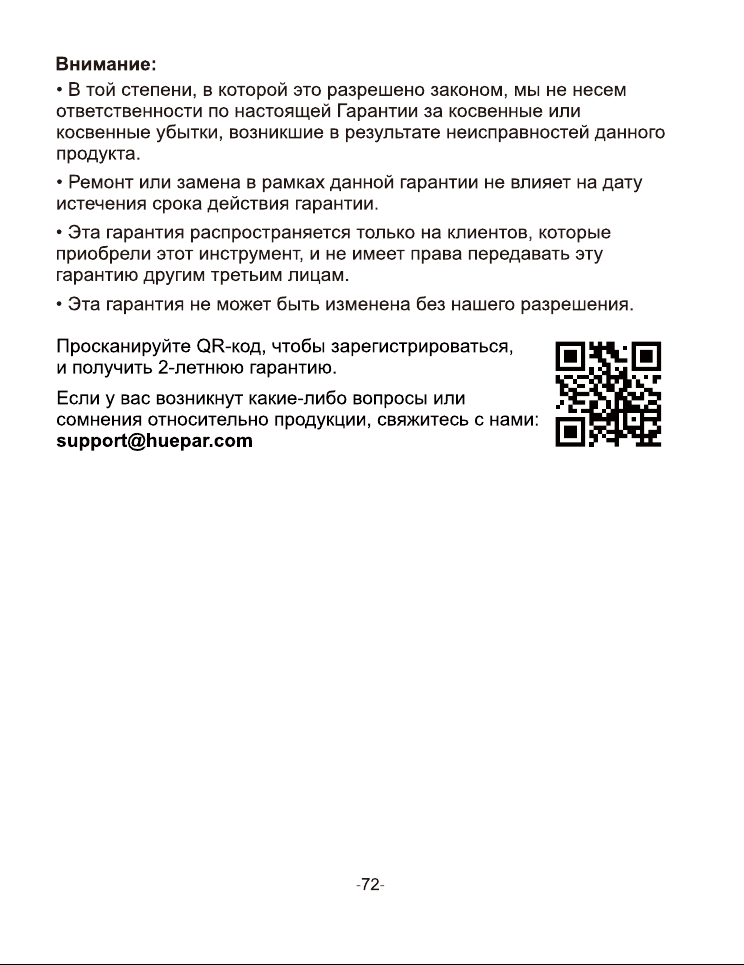 Внимание:

• В той степени, в которой это разрешено законом, мы не несем ответственности по настоящей Гарантии за косвенные или косвенные убытки, возникшие в результате неисправностей данного продукта.

• Ремонт или замена в рамках данной гарантии не влияет на дату истечения срока действия гарантии.

• Эта гарантия распространяется только на клиентов, которые приобрели этот инструмент, и не имеет права передавать эту гарантию другим третьим лицам.

• Эта гарантия не может быть изменена без нашего разрешения.

Просканируйте QR-код, чтобы зарегистрироваться, и получить 2-летнюю гарантию.

Если у вас возникнут какие-либо вопросы или сомнения относительно продукции, свяжитесь с нами: support@huepar.com

-72-